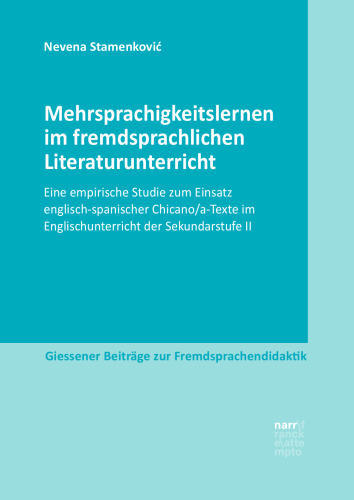 Nevena Stamenković

Mehrsprachigkeitslernen im fremdsprachlichen Literaturunterricht

Eine empirische Studie zum Einsatz englisch-spanischer Chicano/a-Texte im Englischunterricht der Sekundarstufe II

Giessener Beiträge zur Fremdsprachendidaktik

narr\f
ranck
e\atte
mpto